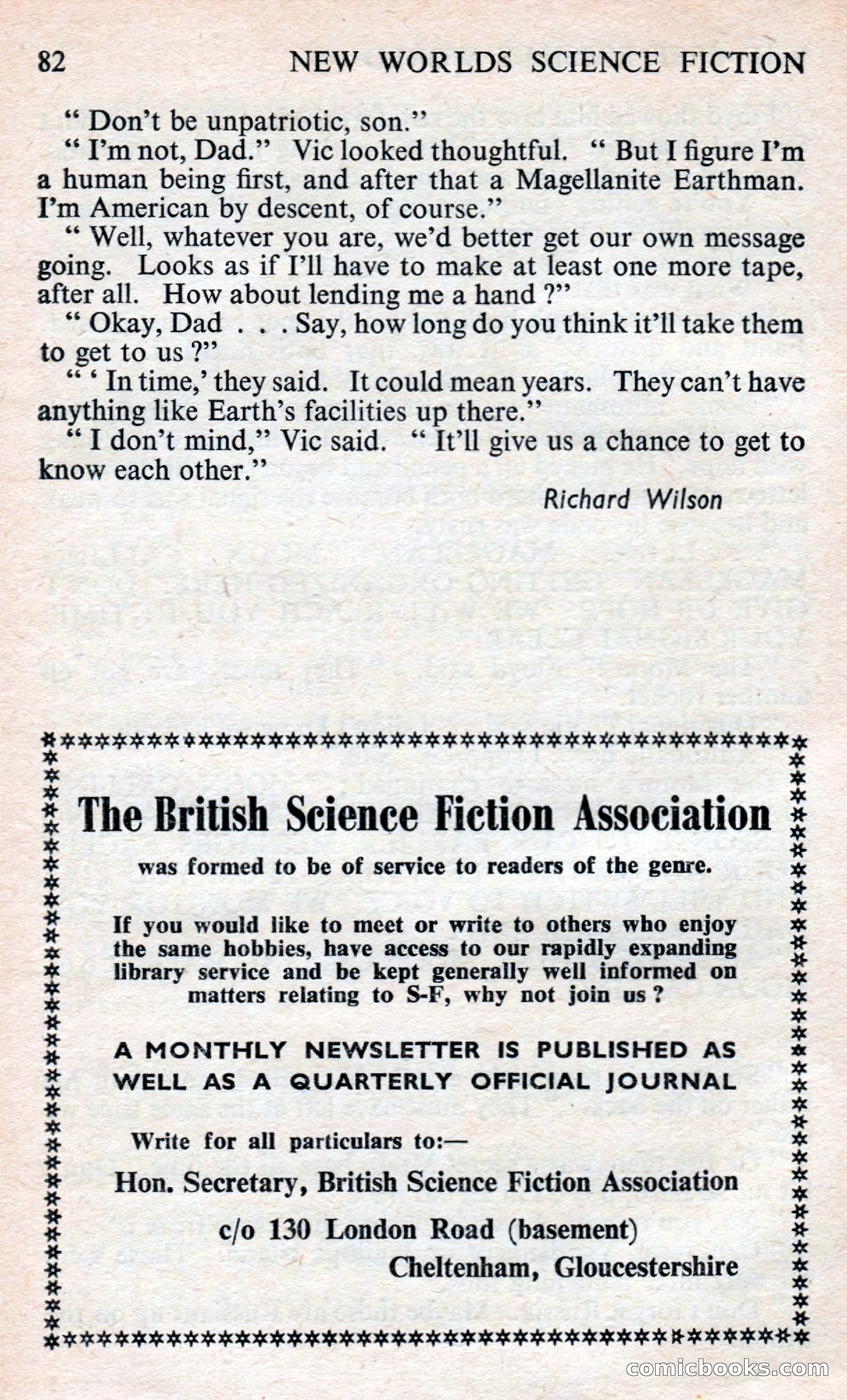 82 NEW WORLDS SCIENCE FICTION

" Don't be unpatriotic, son."

" I'm not, Dad." Vic looked thoughtful. " But I figure I'm a human being first, and after that a Magellanite Earthman. I'm American by descent, of course."

" Well, whatever you are, we'd better get our own message going. Looks as if I'll have to make at least one more tape, after all. How about lending me a hand ?"

" Okay, Dad . . . Say, how long do you think it'll take them to get to us ?"

" ' In time,' they said. It could mean years. They can't have anything like Earth's facilities up there."

" I don't mind," Vic said. " It'll give us a chance to get to know each other."

Richard Wilson

The British Science Fiction Association

was formed to be of service to readers of the genre.

If you would like to meet or write to others who enjoy the same hobbies, have access to our rapidly expanding library service and be kept generally well informed on matters relating to S-F, why not join us ?

A MONTHLY NEWSLETTER IS PUBLISHED AS WELL AS A QUARTERLY OFFICIAL JOURNAL

Write for all particulars to:—

Hon. Secretary, British Science Fiction Association

c/o 130 London Road (basement)

Cheltenham, Gloucestershire

comicbooks.com